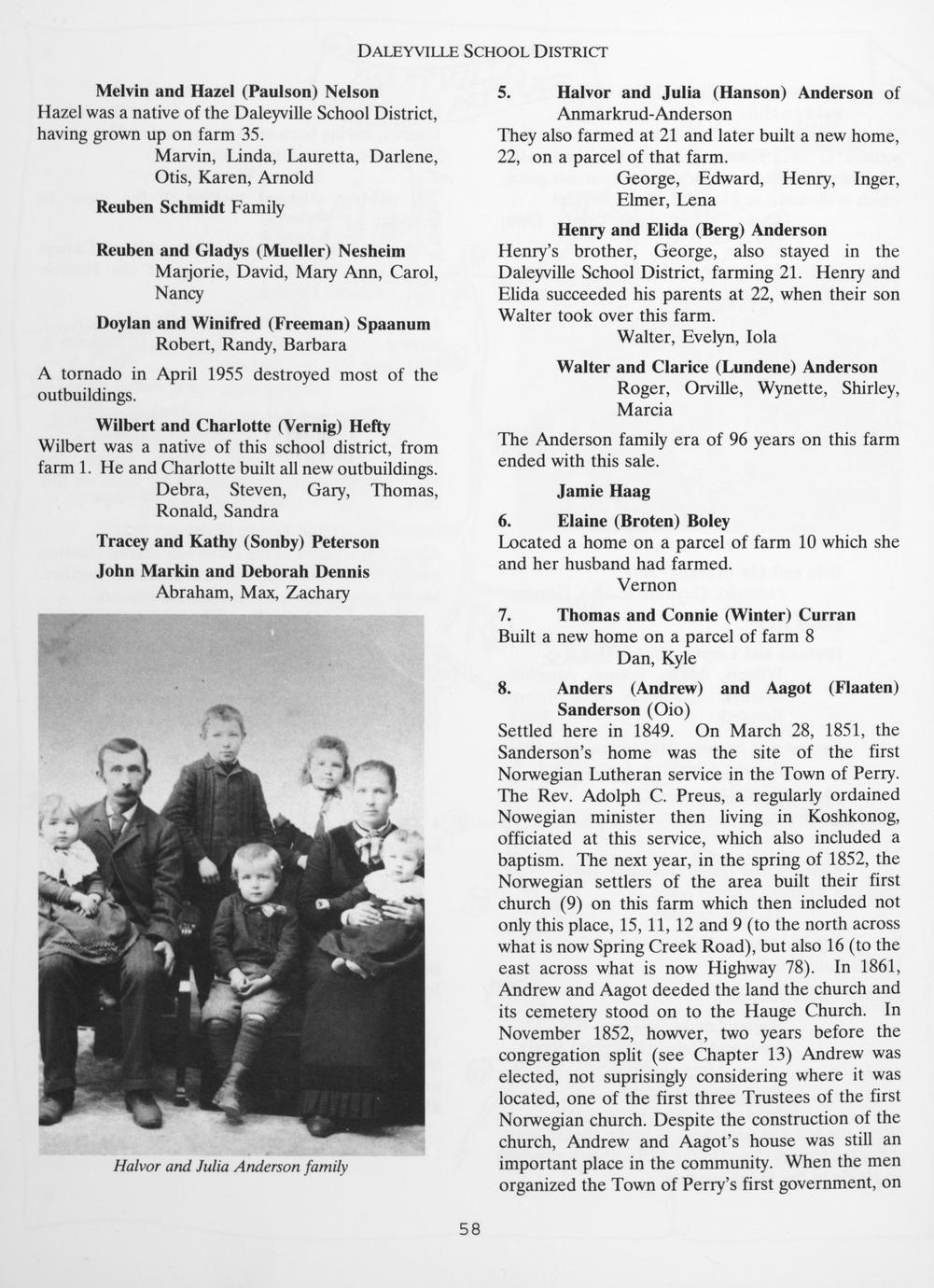 DALEYVILLE SCHOOL DISTRICT

Melvin and Hazel (Paulson) Nelson
Hazel was a native of the Daleyville School District, having grown up on farm 35.
Marvin, Linda, Lauretta, Darlene, Otis, Karen, Arnold

Reuben Schmidt Family

Reuben and Gladys (Mueller) Nesheim
Marjorie, David, Mary Ann, Carol, Nancy

Doylan and Winifred (Freeman) Spaanum
Robert, Randy, Barbara

A tornado in April 1955 destroyed most of the outbuildings.

Wilbert and Charlotte (Vernig) Hefty
Wilbert was a native of this school district, from farm 1. He and Charlotte built all new outbuildings.
Debra, Steven, Gary, Thomas, Ronald, Sandra

Tracey and Kathy (Sonby) Peterson

John Markin and Deborah Dennis
Abraham, Max, Zachary

Halvor and Julia Anderson family

5. Halvor and Julia (Hanson) Anderson of Anmarkrud-Anderson
They also farmed at 21 and later built a new home, 22, on a parcel of that farm.
George, Edward, Henry, Inger, Elmer, Lena

Henry and Elida (Berg) Anderson
Henry's brother, George, also stayed in the Daleyville School District, farming 21. Henry and Elida succeeded his parents at 22, when their son Walter took over this farm.
Walter, Evelyn, Iola

Walter and Clarice (Lundene) Anderson
Roger, Orville, Wynette, Shirley, Marcia

The Anderson family era of 96 years on this farm ended with this sale.

Jamie Haag

6. Elaine (Broten) Boley
Located a home on a parcel of farm 10 which she and her husband had farmed.
Vernon

7. Thomas and Connie (Winter) Curran
Built a new home on a parcel of farm 8
Dan, Kyle

8. Anders (Andrew) and Aagot (Flaaten) Sanderson (Oio)
Settled here in 1849. On March 28, 1851, the Sanderson's home was the site of the first Norwegian Lutheran service in the Town of Perry. The Rev. Adolph C. Preus, a regularly ordained Nowegian minister then living in Koshkonog, officiated at this service, which also included a baptism. The next year, in the spring of 1852, the Norwegian settlers of the area built their first church (9) on this farm which then included not only this place, 15, 11, 12 and 9 (to the north across what is now Spring Creek Road), but also 16 (to the east across what is now Highway 78). In 1861, Andrew and Aagot deeded the land the church and its cemetery stood on to the Hauge Church. In November 1852, howver, two years before the congregation split (see Chapter 13) Andrew was elected, not suprisingly considering where it was located, one of the first three Trustees of the first Norwegian church. Despite the construction of the church, Andrew and Aagot's house was still an important place in the community. When the men organized the Town of Perry's first government, on

58